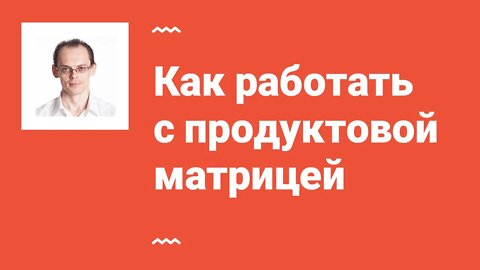 Как работать с продуктовой матрицей